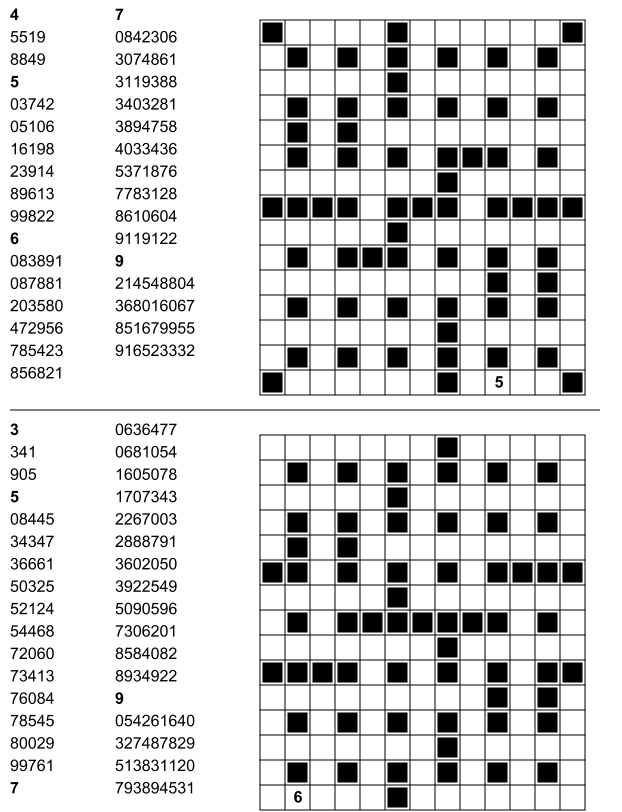 4
5519
8849
5
03742
05106
16198
23914
89613
99822
6
083891
087881
203580
472956
785423
856821

7
0842306
3074861
3119388
3403281
3894758
4033436
5371876
7783128
8610604
9119122
9
214548804
368016067
851679955
916523332

5

3
341
905
5
08445
34347
36661
50325
52124
54468
72060
73413
76084
78545
80029
99761
7

0636477
0681054
1605078
1707343
2267003
2888791
3602050
3922549
5090596
7306201
8584082
8934922
9
054261640
327487829
513831120
793894531

6